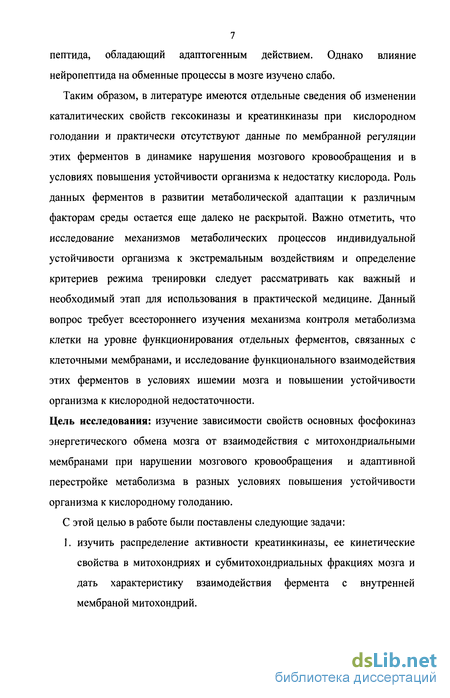 7

пептида, обладающий адаптогенным действием. Однако влияние нейропептида на обменные процессы в мозге изучено слабо.

Таким образом, в литературе имеются отдельные сведения об изменении каталитических свойств гексокиназы и креатинкиназы при кислородном голодании и практически отсутствуют данные по мембранной регуляции этих ферментов в динамике нарушения мозгового кровообращения и в условиях повышения устойчивости организма к недостатку кислорода. Роль данных ферментов в развитии метаболической адаптации к различным факторам среды остается еще далеко не раскрытой. Важно отметить, что исследование механизмов метаболических процессов индивидуальной устойчивости организма к экстремальным воздействиям и определение критериев режима тренировки следует рассматривать как важный и необходимый этап для использования в практической медицине. Данный вопрос требует всестороннего изучения механизма контроля метаболизма клетки на уровне функционирования отдельных ферментов, связанных с клеточными мембранами, и исследование функционального взаимодействия этих ферментов в условиях ишемии мозга и повышении устойчивости организма к кислородной недостаточности.

Цель исследования: изучение зависимости свойств основных фосфокиназ энергетического обмена мозга от взаимодействия с митохондриальными мембранами при нарушении мозгового кровообращения и адаптивной перестройке метаболизма в разных условиях повышения устойчивости организма к кислородному голоданию.

С этой целью в работе были поставлены следующие задачи:

1. изучить распределение активности креатинкиназы, ее кинетические свойства в митохондриях и субмитохондриальных фракциях мозга и дать характеристику взаимодействия фермента с внутренней мембраной митохондрий.

dsLib.net
библиотека диссертаций